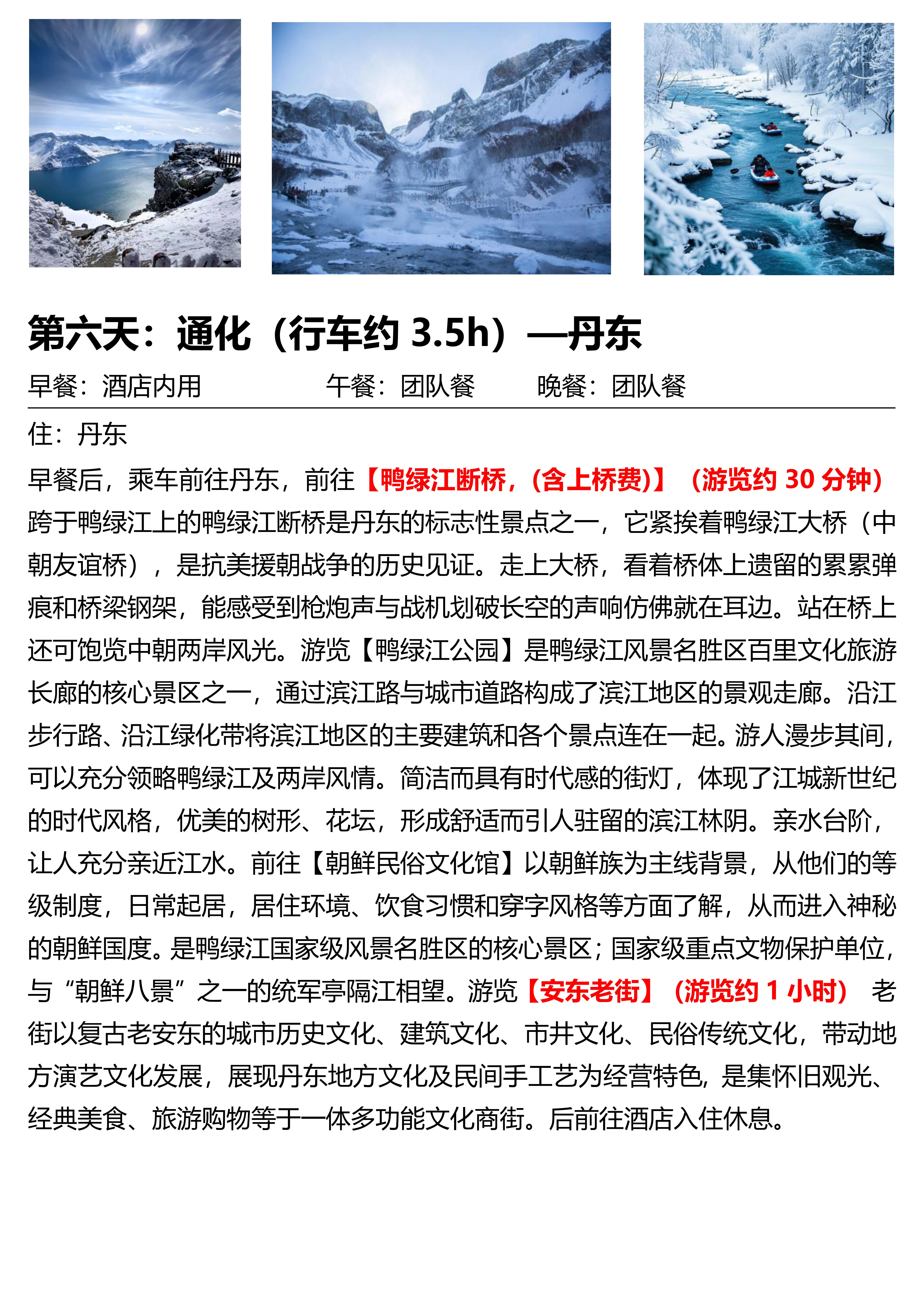 第六天：通化（行车约 3.5h）—丹东

早餐：酒店内用　　　　午餐：团队餐　　　晚餐：团队餐

住：丹东

早餐后，乘车前往丹东，前往【鸭绿江断桥，(含上桥费)】（游览约 30 分钟）跨于鸭绿江上的鸭绿江断桥是丹东的标志性景点之一，它紧挨着鸭绿江大桥（中朝友谊桥），是抗美援朝战争的历史见证。走上大桥，看着桥体上遗留的累累弹痕和桥梁钢架，能感受到枪炮声与战机划破长空的声响仿佛就在耳边。站在桥上还可饱览中朝两岸风光。游览【鸭绿江公园】是鸭绿江风景名胜区百里文化旅游长廊的核心景区之一，通过滨江路与城市道路构成了滨江地区的景观走廊。沿江步行路、沿江绿化带将滨江地区的主要建筑和各个景点连在一起。游人漫步其间，可以充分领略鸭绿江及两岸风情。简洁而具有时代感的街灯，体现了江城新世纪的时代风格，优美的树形、花坛，形成舒适而引人驻留的滨江林阴。亲水台阶，让人充分亲近江水。前往【朝鲜民俗文化馆】以朝鲜族为主线背景，从他们的等级制度，日常起居，居住环境、饮食习惯和穿字风格等方面了解，从而进入神秘的朝鲜国度。是鸭绿江国家级风景名胜区的核心景区；国家级重点文物保护单位，与“朝鲜八景”之一的统军亭隔江相望。游览【安东老街】（游览约 1 小时） 老街以复古老安东的城市历史文化、建筑文化、市井文化、民俗传统文化，带动地方演艺文化发展，展现丹东地方文化及民间手工艺为经营特色，是集怀旧观光、经典美食、旅游购物等于一体多功能文化商街。后前往酒店入住休息。